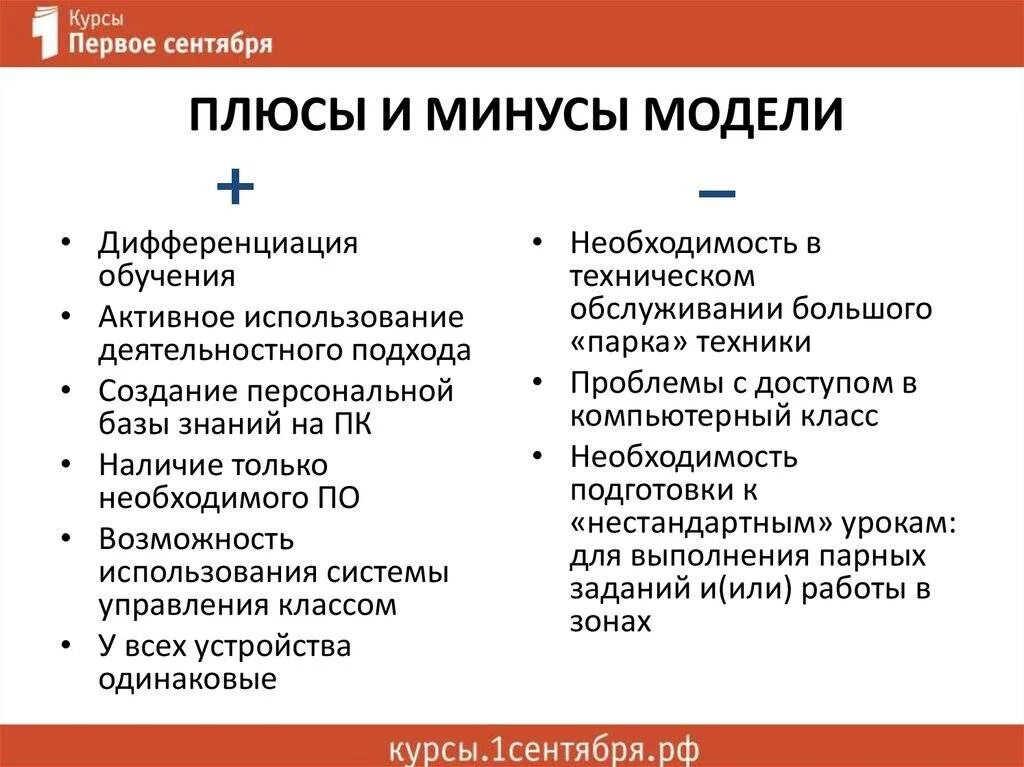 Курсы
Первое сентября

ПЛЮСЫ И МИНУСЫ МОДЕЛИ

+

• Дифференциация обучения
• Активное использование деятельностного подхода
• Создание персональной базы знаний на ПК
• Наличие только необходимого ПО
• Возможность использования системы управления классом
• У всех устройства одинаковые

–

• Необходимость в техническом обслуживании большого «парка» техники
• Проблемы с доступом в компьютерный класс
• Необходимость подготовки к «нестандартным» урокам: для выполнения парных заданий и(или) работы в зонах

курсы.1сентября.рф